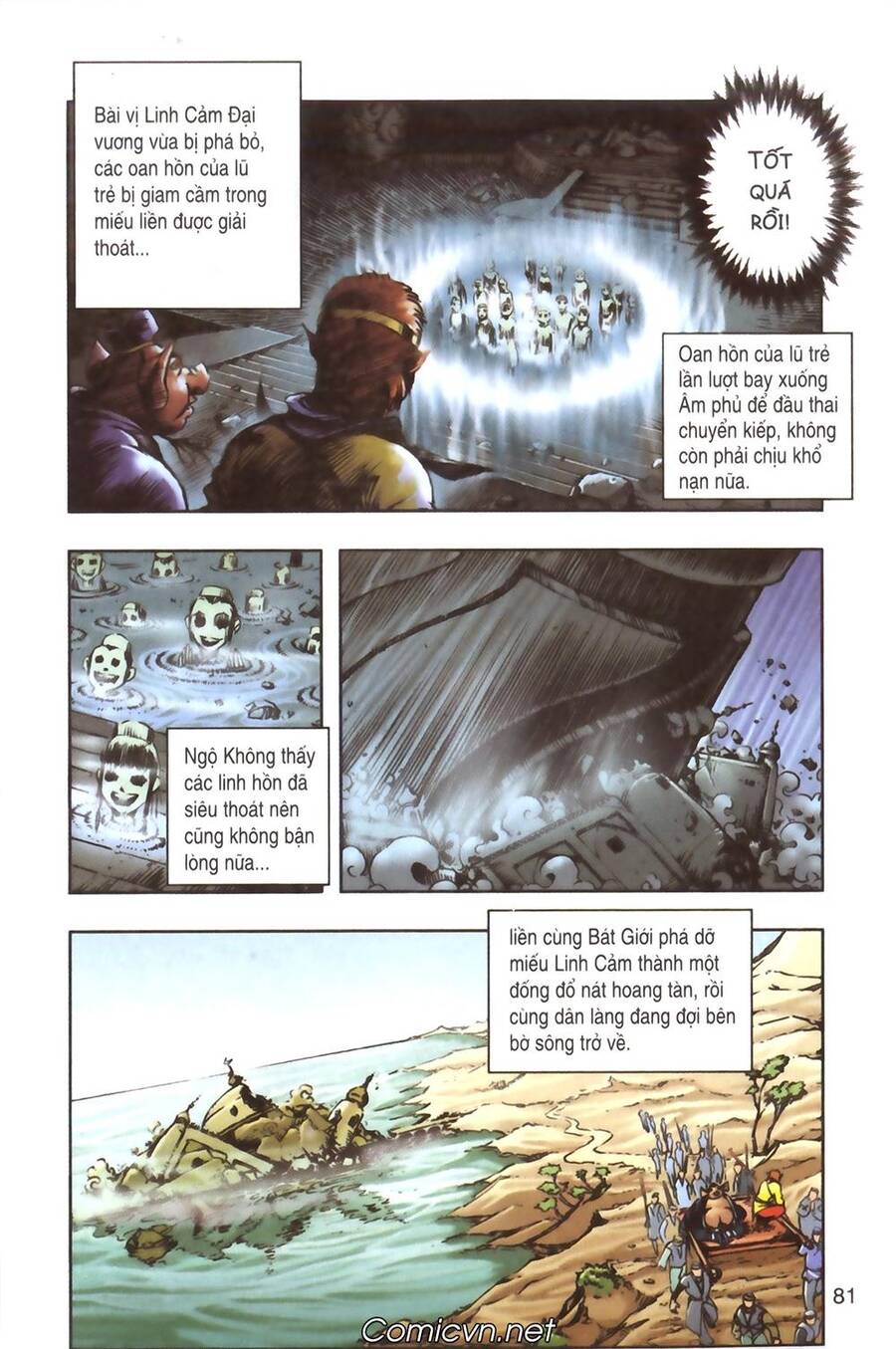 Bài vị Linh Cảm Đại vương vừa bị phá bỏ, các oan hồn của lũ trẻ bị giam cầm trong miếu liền được giải thoát...

TỐT QUÁ RỒI!

Oan hồn của lũ trẻ lần lượt bay xuống Âm phủ để đầu thai chuyển kiếp, không còn phải chịu khổ nạn nữa.

Ngộ Không thấy các linh hồn đã siêu thoát nên cũng không bận lòng nữa...

liền cùng Bát Giới phá dỡ miếu Linh Cảm thành một đống đổ nát hoang tàn, rồi cùng dân làng đang đợi bên bờ sông trở về.

81

Comicvn.net